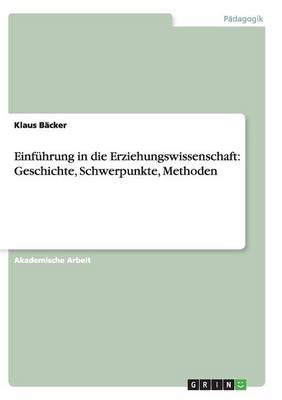 Pädagogik

Klaus Bäcker

Einführung in die Erziehungswissenschaft: Geschichte, Schwerpunkte, Methoden

Akademische Arbeit

GRIN